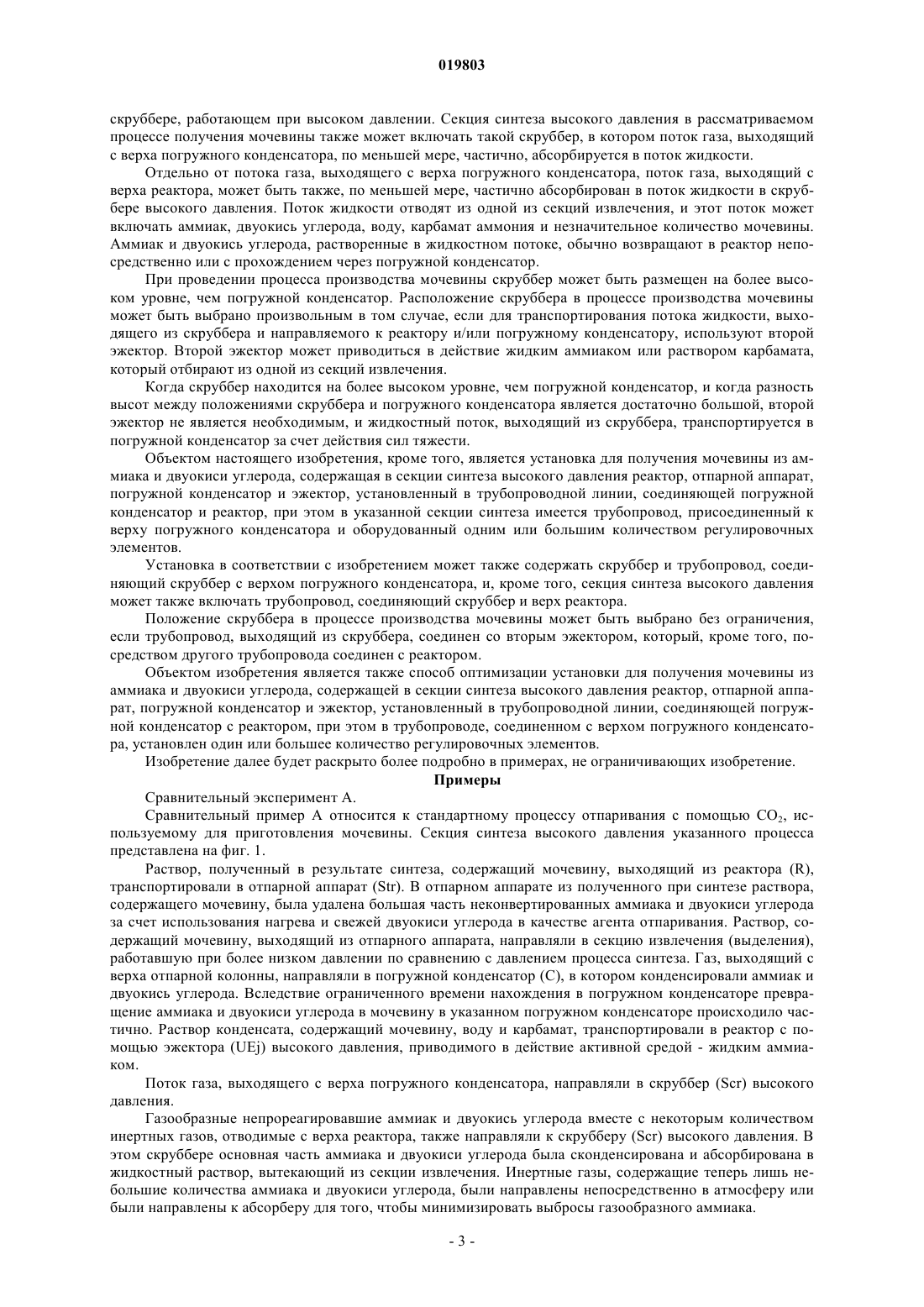 019803

скруббере, работающем при высоком давлении. Секция синтеза высокого давления в рассматриваемом процессе получения мочевины также может включать такой скруббер, в котором поток газа, выходящий с верха погружного конденсатора, по меньшей мере, частично, абсорбируется в поток жидкости.

Отдельно от потока газа, выходящего с верха погружного конденсатора, поток газа, выходящий с верха реактора, может быть также, по меньшей мере, частично абсорбирован в поток жидкости в скруббере высокого давления. Поток жидкости отводят из одной из секций извлечения, и этот поток может включать аммиак, двуокись углерода, воду, карбамат аммония и незначительное количество мочевины. Аммиак и двуокись углерода, растворенные в жидкостном потоке, обычно возвращают в реактор непосредственно или с прохождением через погружной конденсатор.

При проведении процесса производства мочевины скруббер может быть размещен на более высоком уровне, чем погружной конденсатор. Расположение скруббера в процессе производства мочевины может быть выбрано произвольным в том случае, если для транспортирования потока жидкости, выходящего из скруббера и направляемого к реактору и/или погружному конденсатору, используют второй эжектор. Второй эжектор может приводиться в действие жидким аммиаком или раствором карбамата, который отбирают из одной из секций извлечения.

Когда скруббер находится на более высоком уровне, чем погружной конденсатор, и когда разность высот между положениями скруббера и погружного конденсатора является достаточно большой, второй эжектор не является необходимым, и жидкостный поток, выходящий из скруббера, транспортируется в погружной конденсатор за счет действия сил тяжести.

Объектом настоящего изобретения, кроме того, является установка для получения мочевины из аммиака и двуокиси углерода, содержащая в секции синтеза высокого давления реактор, отпарной аппарат, погружной конденсатор и эжектор, установленный в трубопроводной линии, соединяющей погружной конденсатор и реактор, при этом в указанной секции синтеза имеется трубопровод, присоединенный к верху погружного конденсатора и оборудованный одним или большим количеством регулировочных элементов.

Установка в соответствии с изобретением может также содержать скруббер и трубопровод, соединяющий скруббер с верхом погружного конденсатора, и, кроме того, секция синтеза высокого давления может также включать трубопровод, соединяющий скруббер и верх реактора.

Положение скруббера в процессе производства мочевины может быть выбрано без ограничения, если трубопровод, выходящий из скруббера, соединен со вторым эжектором, который, кроме того, посредством другого трубопровода соединен с реактором.

Объектом изобретения является также способ оптимизации установки для получения мочевины из аммиака и двуокиси углерода, содержащей в секции синтеза высокого давления реактор, отпарной аппарат, погружной конденсатор и эжектор, установленный в трубопроводной линии, соединяющей погружной конденсатор с реактором, при этом в трубопроводе, соединенном с верхом погружного конденсатора, установлен один или большее количество регулировочных элементов.

Изобретение далее будет раскрыто более подробно в примерах, не ограничивающих изобретение.

Примеры

Сравнительный эксперимент А.

Сравнительный пример А относится к стандартному процессу отпаривания с помощью $CO_2$, используемому для приготовления мочевины. Секция синтеза высокого давления указанного процесса представлена на фиг. 1.

Раствор, полученный в результате синтеза, содержащий мочевину, выходящий из реактора (R), транспортировали в отпарной аппарат (Str). В отпарном аппарате из полученного при синтезе раствора, содержащего мочевину, была удалена большая часть неконвертированных аммиака и двуокиси углерода за счет использования нагрева и свежей двуокиси углерода в качестве агента отпаривания. Раствор, содержащий мочевину, выходящий из отпарного аппарата, направляли в секцию извлечения (выделения), работавшую при более низком давлении по сравнению с давлением процесса синтеза. Газ, выходящий с верха отпарной колонны, направляли в погружной конденсатор (С), в котором конденсировали аммиак и двуокись углерода. Вследствие ограниченного времени нахождения в погружном конденсаторе превращение аммиака и двуокиси углерода в мочевину в указанном погружном конденсаторе происходило частично. Раствор конденсата, содержащий мочевину, воду и карбамат, транспортировали в реактор с помощью эжектора (UEj) высокого давления, приводимого в действие активной средой - жидким аммиаком.

Поток газа, выходящего с верха погружного конденсатора, направляли в скруббер (Scr) высокого давления.

Газообразные непрореагировавшие аммиак и двуокись углерода вместе с некоторым количеством инертных газов, отводимые с верха реактора, также направляли к скрубберу (Scr) высокого давления. В этом скруббере основная часть аммиака и двуокиси углерода была сконденсирована и абсорбирована в жидкостный раствор, вытекающий из секции извлечения. Инертные газы, содержащие теперь лишь небольшие количества аммиака и двуокиси углерода, были направлены непосредственно в атмосферу или были направлены к абсорберу для того, чтобы минимизировать выбросы газообразного аммиака.

- 3 -